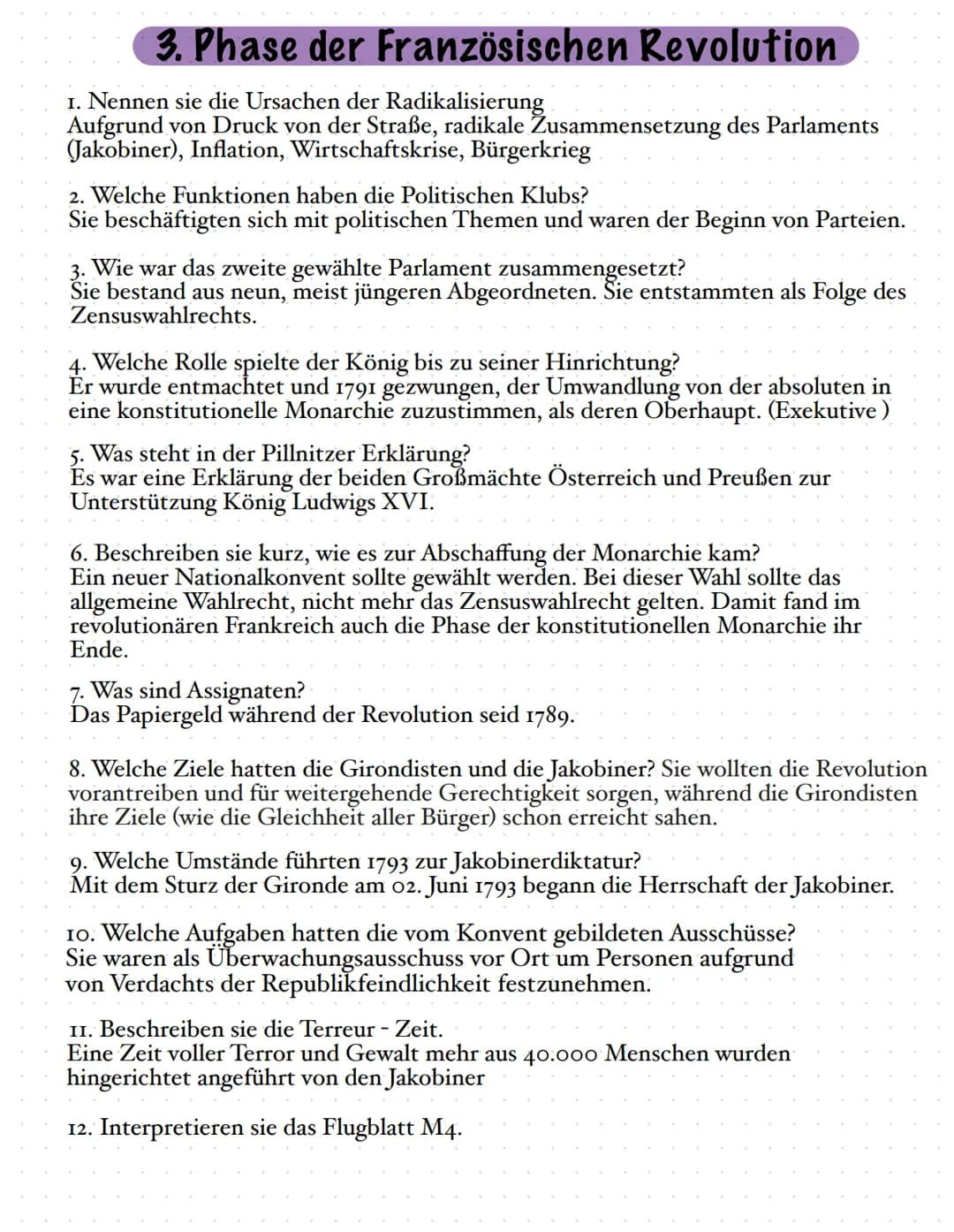 3. Phase der Französischen Revolution

1. Nennen sie die Ursachen der Radikalisierung
Aufgrund von Druck von der Straße, radikale Zusammensetzung des Parlaments (Jakobiner), Inflation, Wirtschaftskrise, Bürgerkrieg

2. Welche Funktionen haben die Politischen Klubs?
Sie beschäftigten sich mit politischen Themen und waren der Beginn von Parteien.

3. Wie war das zweite gewählte Parlament zusammengesetzt?
Sie bestand aus neun, meist jüngeren Abgeordneten. Sie entstammten als Folge des Zensuswahlrechts.

4. Welche Rolle spielte der König bis zu seiner Hinrichtung?
Er wurde entmachtet und 1791 gezwungen, der Umwandlung von der absoluten in eine konstitutionelle Monarchie zuzustimmen, als deren Oberhaupt. (Exekutive )

5. Was steht in der Pillnitzer Erklärung?
Es war eine Erklärung der beiden Großmächte Österreich und Preußen zur Unterstützung König Ludwigs XVI.

6. Beschreiben sie kurz, wie es zur Abschaffung der Monarchie kam?
Ein neuer Nationalkonvent sollte gewählt werden. Bei dieser Wahl sollte das allgemeine Wahlrecht, nicht mehr das Zensuswahlrecht gelten. Damit fand im revolutionären Frankreich auch die Phase der konstitutionellen Monarchie ihr Ende.

7. Was sind Assignaten?
Das Papiergeld während der Revolution seid 1789.

8. Welche Ziele hatten die Girondisten und die Jakobiner? Sie wollten die Revolution vorantreiben und für weitergehende Gerechtigkeit sorgen, während die Girondisten ihre Ziele (wie die Gleichheit aller Bürger) schon erreicht sahen.

9. Welche Umstände führten 1793 zur Jakobinerdiktatur?
Mit dem Sturz der Gironde am 02. Juni 1793 begann die Herrschaft der Jakobiner.

10. Welche Aufgaben hatten die vom Konvent gebildeten Ausschüsse?
Sie waren als Überwachungsausschuss vor Ort um Personen aufgrund von Verdachts der Republikfeindlichkeit festzunehmen.

11. Beschreiben sie die Terreur - Zeit.
Eine Zeit voller Terror und Gewalt mehr aus 40.000 Menschen wurden hingerichtet angeführt von den Jakobiner

12. Interpretieren sie das Flugblatt M4.